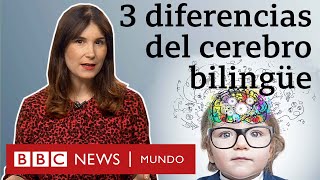 3 diferencias del cerebro bilingüe

BBC NEWS | MUNDO